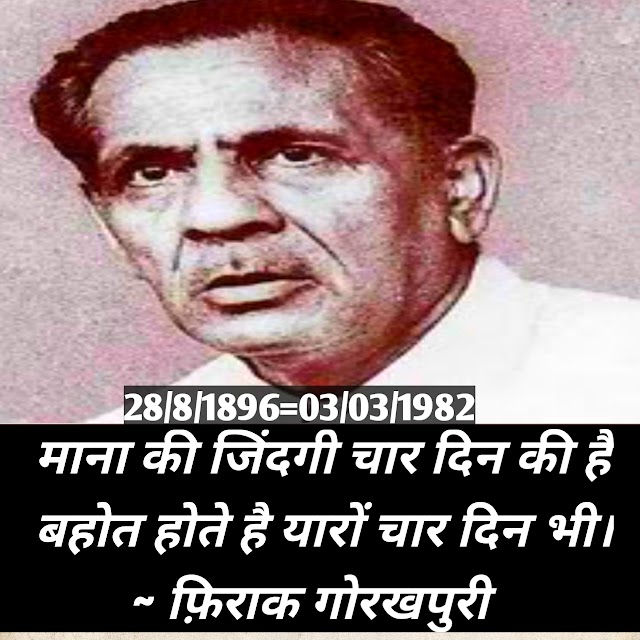 28/8/1896=03/03/1982

माना की जिंदगी चार दिन की है
बहोत होते है यारों चार दिन भी।
~ फ़िराक गोरखपुरी